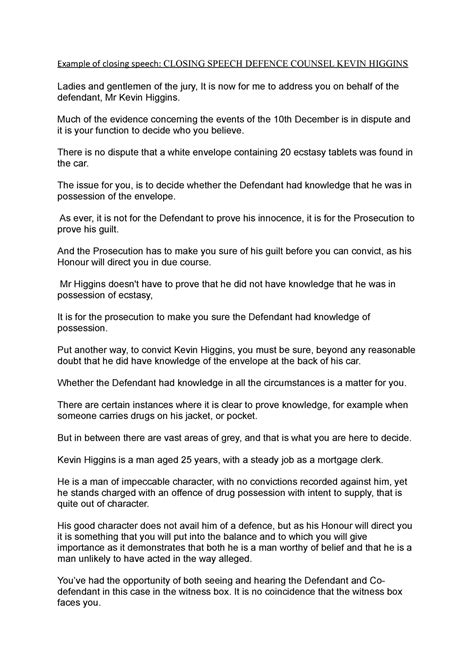 Example of closing speech: CLOSING SPEECH DEFENCE COUNSEL KEVIN HIGGINS

Ladies and gentlemen of the jury, It is now for me to address you on behalf of the defendant, Mr Kevin Higgins.

Much of the evidence concerning the events of the 10th December is in dispute and it is your function to decide who you believe.

There is no dispute that a white envelope containing 20 ecstasy tablets was found in the car.

The issue for you, is to decide whether the Defendant had knowledge that he was in possession of the envelope.

As ever, it is not for the Defendant to prove his innocence, it is for the Prosecution to prove his guilt.

And the Prosecution has to make you sure of his guilt before you can convict, as his Honour will direct you in due course.

Mr Higgins doesn't have to prove that he did not have knowledge that he was in possession of ecstasy,

It is for the prosecution to make you sure the Defendant had knowledge of possession.

Put another way, to convict Kevin Higgins, you must be sure, beyond any reasonable doubt that he did have knowledge of the envelope at the back of his car.

Whether the Defendant had knowledge in all the circumstances is a matter for you.

There are certain instances where it is clear to prove knowledge, for example when someone carries drugs on his jacket, or pocket.

But in between there are vast areas of grey, and that is what you are here to decide.

Kevin Higgins is a man aged 25 years, with a steady job as a mortgage clerk.

He is a man of impeccable character, with no convictions recorded against him, yet he stands charged with an offence of drug possession with intent to supply, that is quite out of character.

His good character does not avail him of a defence, but as his Honour will direct you it is something that you will put into the balance and to which you will give importance as it demonstrates that both he is a man worthy of belief and that he is a man unlikely to have acted in the way alleged.

You've had the opportunity of both seeing and hearing the Defendant and Co-defendant in this case in the witness box. It is no coincidence that the witness box faces you.